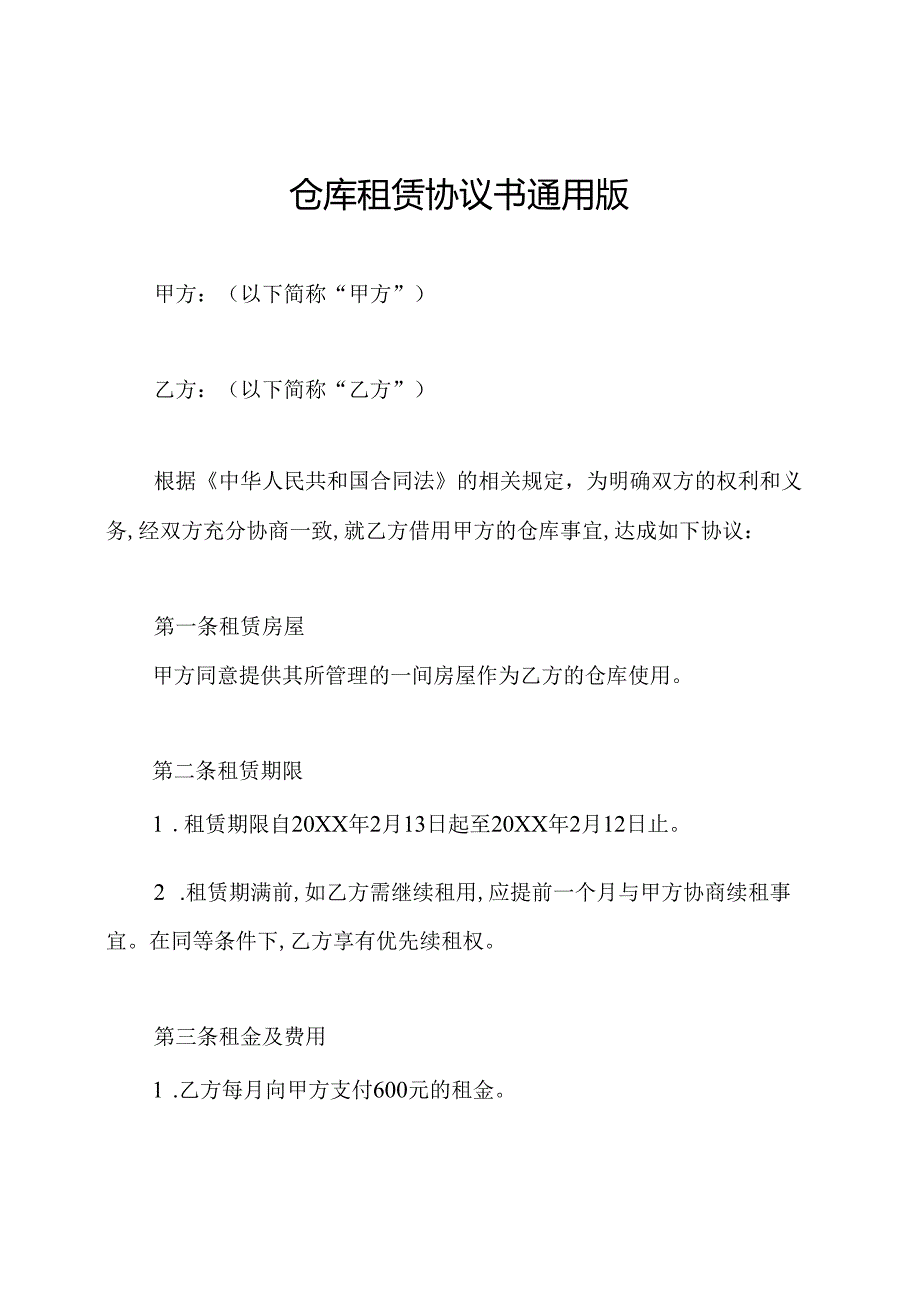 仓库租赁协议书通用版

甲方：（以下简称“甲方”）

乙方：（以下简称“乙方”）

根据《中华人民共和国合同法》的相关规定，为明确双方的权利和义务，经双方充分协商一致，就乙方借用甲方的仓库事宜，达成如下协议：

第一条租赁房屋

甲方同意提供其所管理的一间房屋作为乙方的仓库使用。

第二条租赁期限

1．租赁期限自20XX年2月13日起至20XX年2月12日止。

2．租赁期满前，如乙方需继续租用，应提前一个月与甲方协商续租事宜。在同等条件下，乙方享有优先续租权。

第三条租金及费用

1．乙方每月向甲方支付600元的租金。